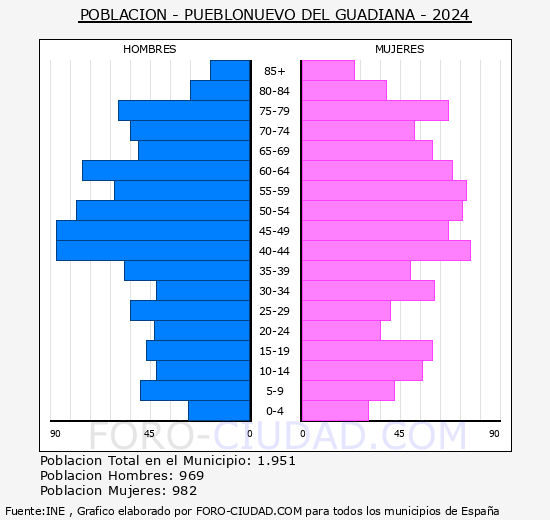 POBLACION - PUEBLONUEVO DEL GUADIANA - 2024

HOMBRES

MUJERES

85+
80-84
75-79
70-74
65-69
60-64
55-59
50-54
45-49
40-44
35-39
30-34
25-29
20-24
15-19
10-14
5-9
0-4

90 45 0

0 45 90

FORO-CIUDAD.COM

Poblacion Total en el Municipio: 1.951
Poblacion Hombres: 969
Poblacion Mujeres: 982

Fuente:INE , Grafico elaborado por FORO-CIUDAD.COM para todos los municipios de España